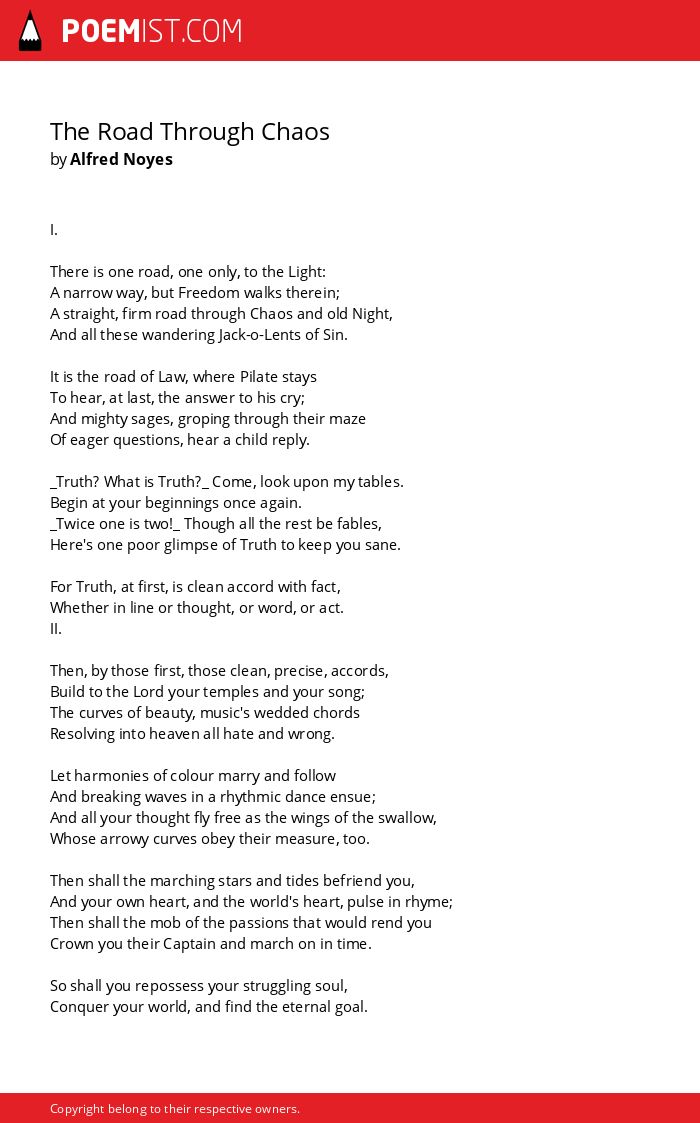 POEMIST.COM

The Road Through Chaos
by Alfred Noyes

I.

There is one road, one only, to the Light:
A narrow way, but Freedom walks therein;
A straight, firm road through Chaos and old Night,
And all these wandering Jack-o-Lents of Sin.

It is the road of Law, where Pilate stays
To hear, at last, the answer to his cry;
And mighty sages, groping through their maze
Of eager questions, hear a child reply.

_Truth? What is Truth?_ Come, look upon my tables.
Begin at your beginnings once again.
_Twice one is two!_ Though all the rest be fables,
Here's one poor glimpse of Truth to keep you sane.

For Truth, at first, is clean accord with fact,
Whether in line or thought, or word, or act.
II.

Then, by those first, those clean, precise, accords,
Build to the Lord your temples and your song;
The curves of beauty, music's wedded chords
Resolving into heaven all hate and wrong.

Let harmonies of colour marry and follow
And breaking waves in a rhythmic dance ensue;
And all your thought fly free as the wings of the swallow,
Whose arrowy curves obey their measure, too.

Then shall the marching stars and tides befriend you,
And your own heart, and the world's heart, pulse in rhyme;
Then shall the mob of the passions that would rend you
Crown you their Captain and march on in time.

So shall you repossess your struggling soul,
Conquer your world, and find the eternal goal.

Copyright belong to their respective owners.